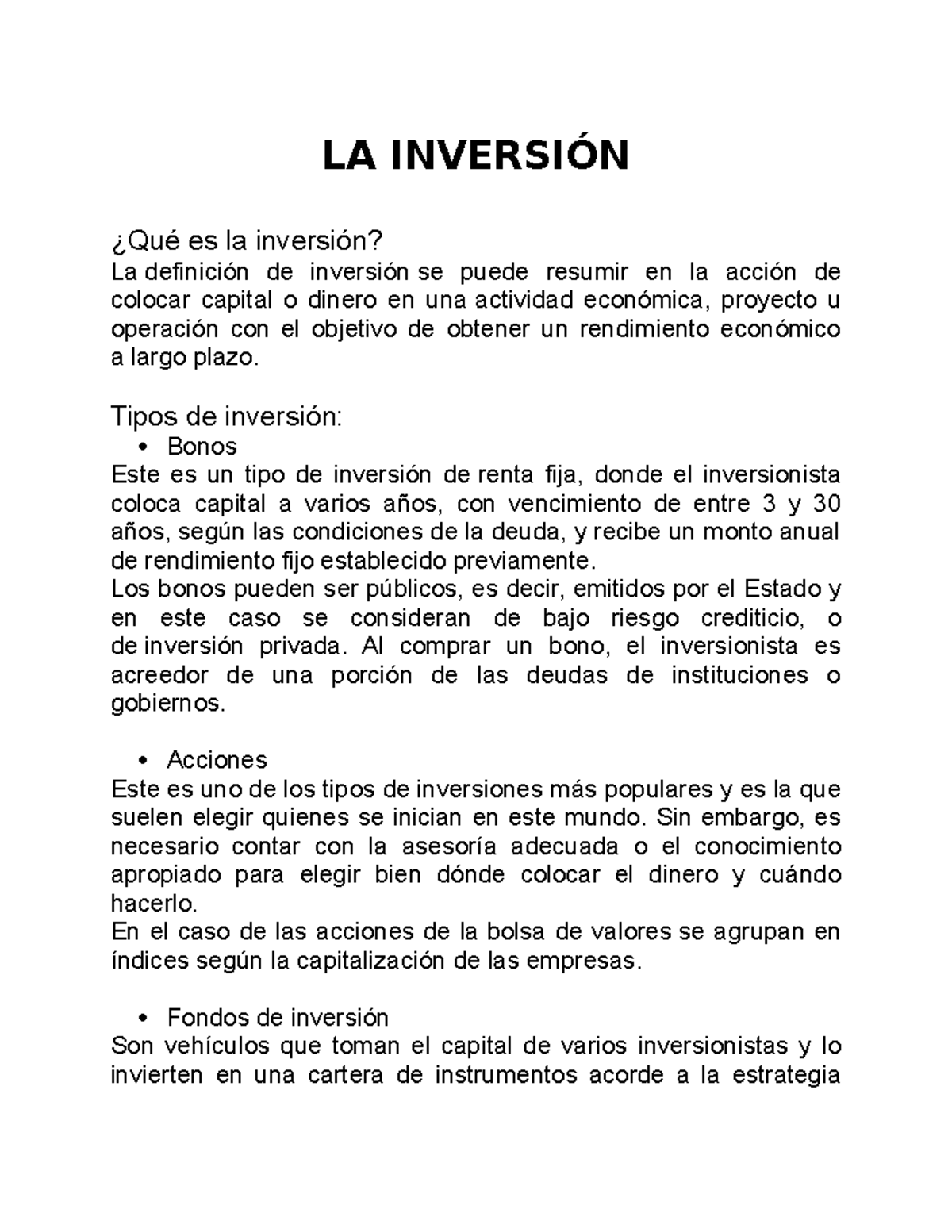 LA INVERSIÓN

¿Qué es la inversión?
La definición de inversión se puede resumir en la acción de colocar capital o dinero en una actividad económica, proyecto u operación con el objetivo de obtener un rendimiento económico a largo plazo.

Tipos de inversión:
• Bonos
Este es un tipo de inversión de renta fija, donde el inversionista coloca capital a varios años, con vencimiento de entre 3 y 30 años, según las condiciones de la deuda, y recibe un monto anual de rendimiento fijo establecido previamente.
Los bonos pueden ser públicos, es decir, emitidos por el Estado y en este caso se consideran de bajo riesgo crediticio, o de inversión privada. Al comprar un bono, el inversionista es acreedor de una porción de las deudas de instituciones o gobiernos.

• Acciones
Este es uno de los tipos de inversiones más populares y es la que suelen elegir quienes se inician en este mundo. Sin embargo, es necesario contar con la asesoría adecuada o el conocimiento apropiado para elegir bien dónde colocar el dinero y cuándo hacerlo.
En el caso de las acciones de la bolsa de valores se agrupan en índices según la capitalización de las empresas.

• Fondos de inversión
Son vehículos que toman el capital de varios inversionistas y lo invierten en una cartera de instrumentos acorde a la estrategia